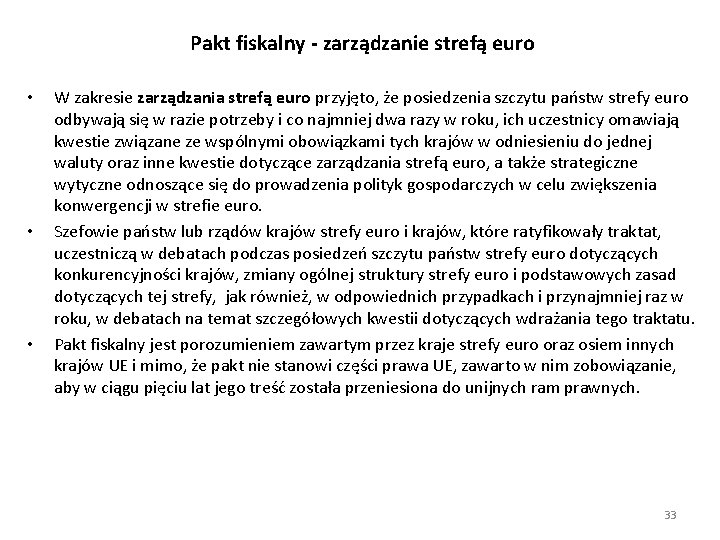 Pakt fiskalny - zarządzanie strefą euro

• W zakresie zarządzania strefą euro przyjęto, że posiedzenia szczytu państw strefy euro odbywają się w razie potrzeby i co najmniej dwa razy w roku, ich uczestnicy omawiają kwestie związane ze wspólnymi obowiązkami tych krajów w odniesieniu do jednej waluty oraz inne kwestie dotyczące zarządzania strefą euro, a także strategiczne wytyczne odnoszące się do prowadzenia polityk gospodarczych w celu zwiększenia konwergencji w strefie euro.

• Szefowie państw lub rządów krajów strefy euro i krajów, które ratyfikowały traktat, uczestniczą w debatach podczas posiedzeń szczytu państw strefy euro dotyczących konkurencyjności krajów, zmiany ogólnej struktury strefy euro i podstawowych zasad dotyczących tej strefy, jak również, w odpowiednich przypadkach i przynajmniej raz w roku, w debatach na temat szczegółowych kwestii dotyczących wdrażania tego traktatu.

• Pakt fiskalny jest porozumieniem zawartym przez kraje strefy euro oraz osiem innych krajów UE i mimo, że pakt nie stanowi części prawa UE, zawarto w nim zobowiązanie, aby w ciągu pięciu lat jego treść została przeniesiona do unijnych ram prawnych.

33